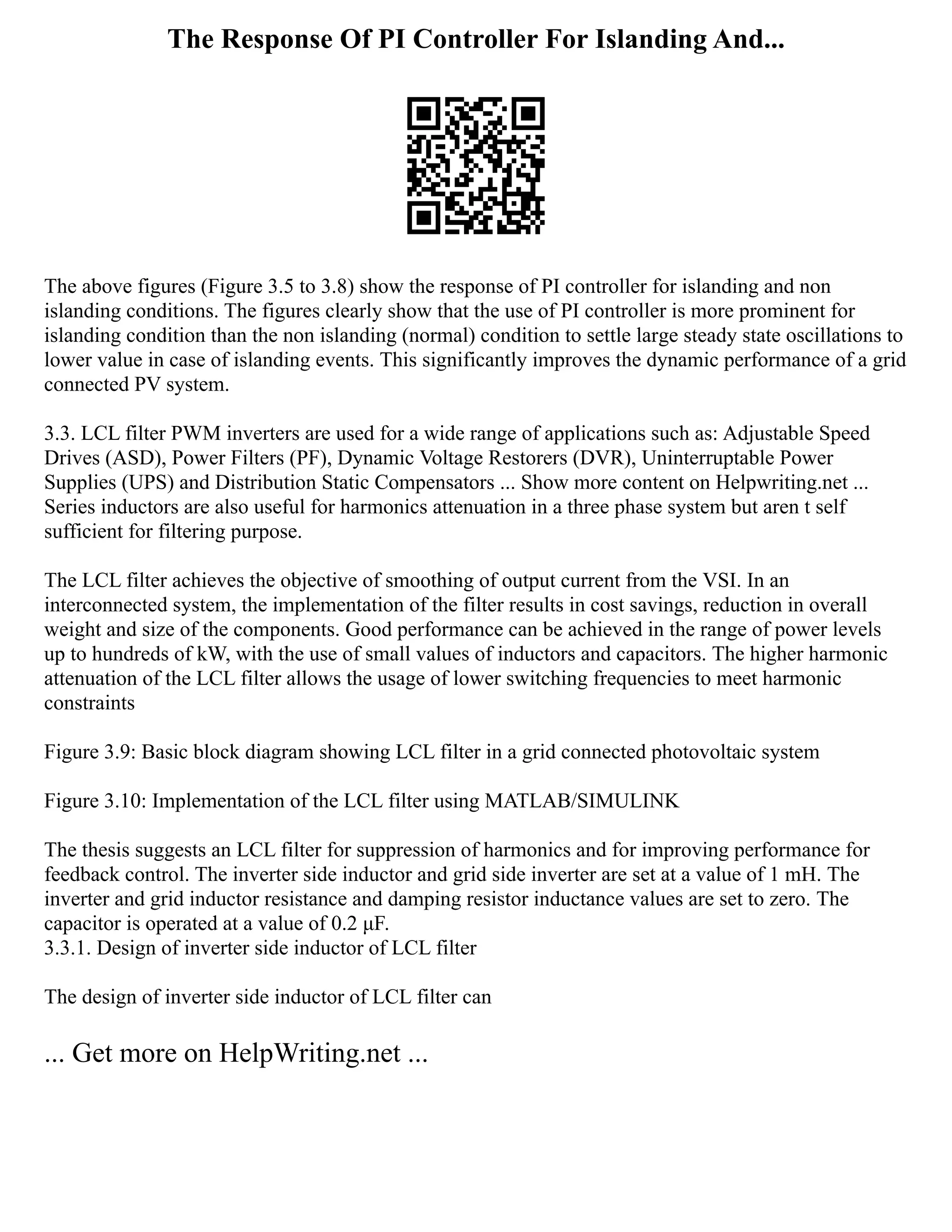 The Response Of PI Controller For Islanding And...

The above figures (Figure 3.5 to 3.8) show the response of PI controller for islanding and non islanding conditions. The figures clearly show that the use of PI controller is more prominent for islanding condition than the non islanding (normal) condition to settle large steady state oscillations to lower value in case of islanding events. This significantly improves the dynamic performance of a grid connected PV system.

3.3. LCL filter PWM inverters are used for a wide range of applications such as: Adjustable Speed Drives (ASD), Power Filters (PF), Dynamic Voltage Restorers (DVR), Uninterruptable Power Supplies (UPS) and Distribution Static Compensators ... Show more content on Helpwriting.net ... Series inductors are also useful for harmonics attenuation in a three phase system but aren t self sufficient for filtering purpose.

The LCL filter achieves the objective of smoothing of output current from the VSI. In an interconnected system, the implementation of the filter results in cost savings, reduction in overall weight and size of the components. Good performance can be achieved in the range of power levels up to hundreds of kW, with the use of small values of inductors and capacitors. The higher harmonic attenuation of the LCL filter allows the usage of lower switching frequencies to meet harmonic constraints

Figure 3.9: Basic block diagram showing LCL filter in a grid connected photovoltaic system

Figure 3.10: Implementation of the LCL filter using MATLAB/SIMULINK

The thesis suggests an LCL filter for suppression of harmonics and for improving performance for feedback control. The inverter side inductor and grid side inverter are set at a value of 1 mH. The inverter and grid inductor resistance and damping resistor inductance values are set to zero. The capacitor is operated at a value of 0.2 µF.
3.3.1. Design of inverter side inductor of LCL filter

The design of inverter side inductor of LCL filter can

... Get more on HelpWriting.net ...